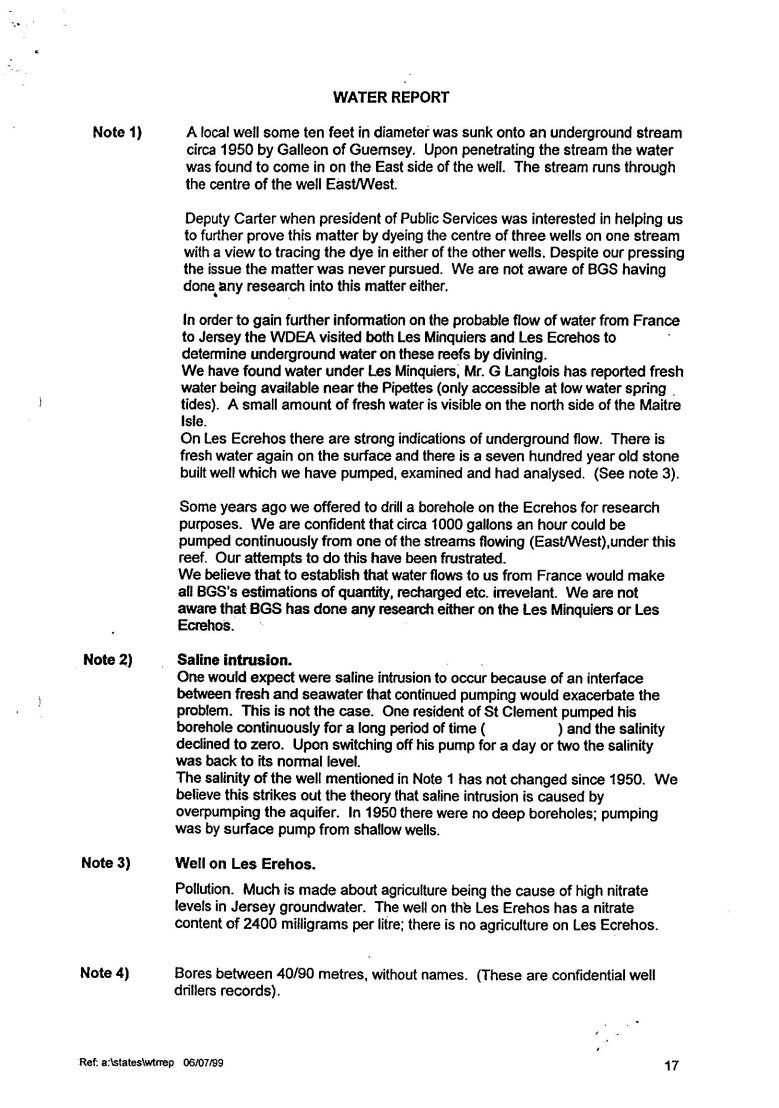 WATER REPORT

Note 1) A local well some ten feet in diameter was sunk onto an underground stream circa 1950 by Galleon of Guernsey. Upon penetrating the stream the water was found to come in on the East side of the well. The stream runs through the centre of the well East/West.

Deputy Carter when president of Public Services was interested in helping us to further prove this matter by dyeing the centre of three wells on one stream with a view to tracing the dye in either of the other wells. Despite our pressing the issue the matter was never pursued. We are not aware of BGS having done any research into this matter either.

In order to gain further information on the probable flow of water from France to Jersey the WDEA visited both Les Minquiers and Les Ecrehos to determine underground water on these reefs by divining.
We have found water under Les Minquiers, Mr. G Langlois has reported fresh water being available near the Pipettes (only accessible at low water spring tides). A small amount of fresh water is visible on the north side of the Maitre Isle.
On Les Ecrehos there are strong indications of underground flow. There is fresh water again on the surface and there is a seven hundred year old stone built well which we have pumped, examined and had analysed. (See note 3).

Some years ago we offered to drill a borehole on the Ecrehos for research purposes. We are confident that circa 1000 gallons an hour could be pumped continuously from one of the streams flowing (East/West),under this reef. Our attempts to do this have been frustrated.
We believe that to establish that water flows to us from France would make all BGS's estimations of quantity, recharged etc. irrevelant. We are not aware that BGS has done any research either on the Les Minquiers or Les Ecrehos.

Note 2) Saline intrusion.
One would expect were saline intrusion to occur because of an interface between fresh and seawater that continued pumping would exacerbate the problem. This is not the case. One resident of St Clement pumped his borehole continuously for a long period of time ( ) and the salinity declined to zero. Upon switching off his pump for a day or two the salinity was back to its normal level.
The salinity of the well mentioned in Note 1 has not changed since 1950. We believe this strikes out the theory that saline intrusion is caused by overpumping the aquifer. In 1950 there were no deep boreholes; pumping was by surface pump from shallow wells.

Note 3) Well on Les Erehos.

Pollution. Much is made about agriculture being the cause of high nitrate levels in Jersey groundwater. The well on the Les Erehos has a nitrate content of 2400 milligrams per litre; there is no agriculture on Les Ecrehos.

Note 4) Bores between 40/90 metres, without names. (These are confidential well drillers records).

Ref: a:\states\wtrrep 06/07/99

17